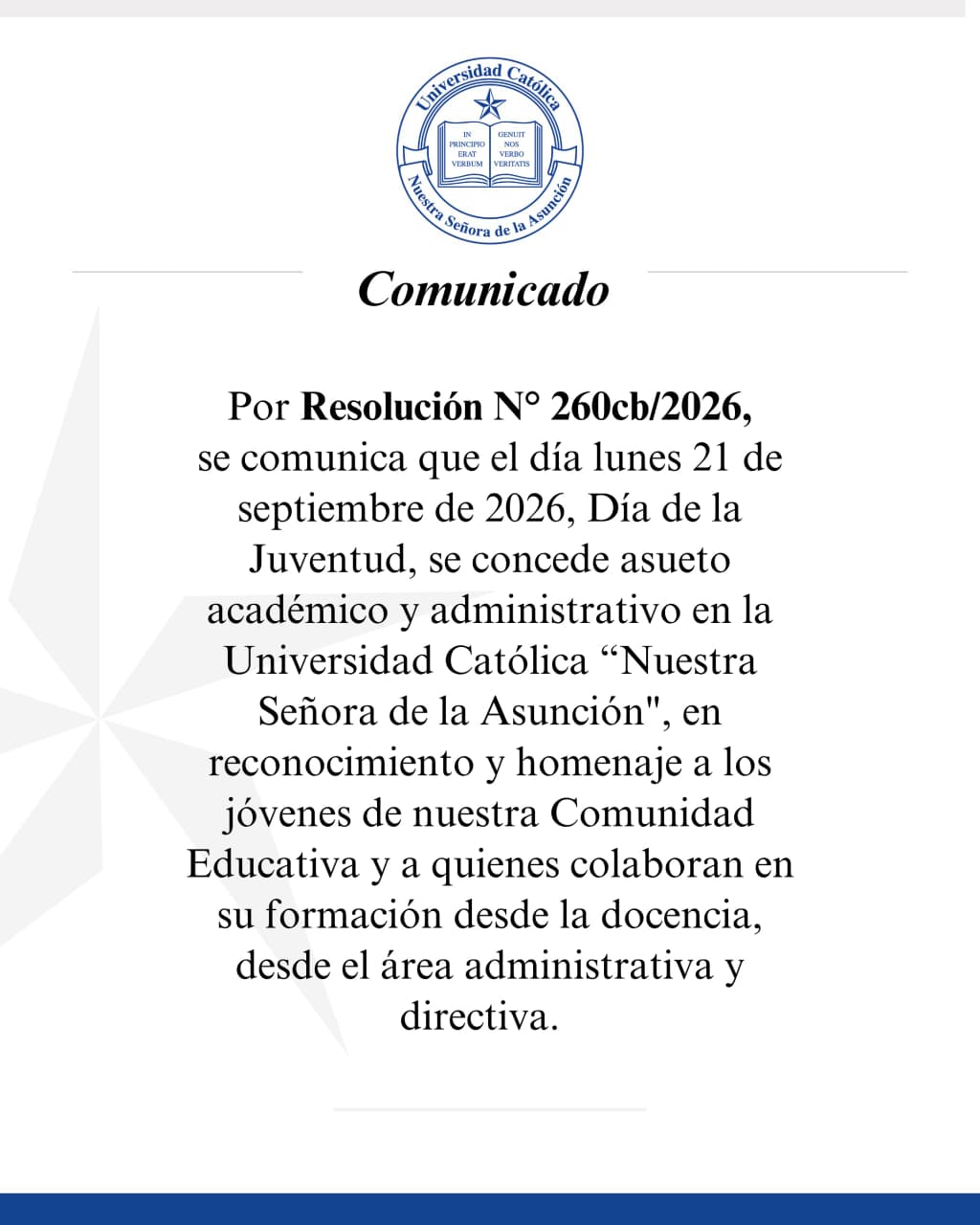 Universidad Católica

IN PRINCIPIO ERAT VERBUM

GENUIT NOS VERBO VERITATIS

Nuestra Señora de la Asunción

Comunicado

Por Resolución N° 260cb/2026, se comunica que el día lunes 21 de septiembre de 2026, Día de la Juventud, se concede asueto académico y administrativo en la Universidad Católica "Nuestra Señora de la Asunción", en reconocimiento y homenaje a los jóvenes de nuestra Comunidad Educativa y a quienes colaboran en su formación desde la docencia, desde el área administrativa y directiva.